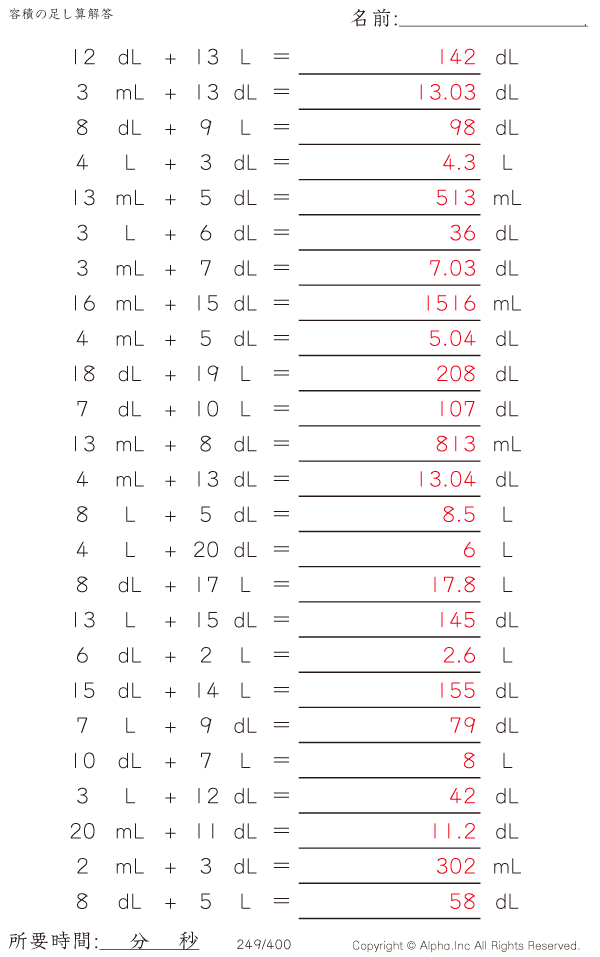 容積の足し算解答

名前:____

12 dL + 13 L = 142 dL

3 mL + 13 dL = 13.03 dL

8 dL + 9 L = 98 dL

4 L + 3 dL = 4.3 L

13 mL + 5 dL = 513 mL

3 L + 6 dL = 36 dL

3 mL + 7 dL = 7.03 dL

16 mL + 15 dL = 1516 mL

4 mL + 5 dL = 5.04 dL

18 dL + 19 L = 208 dL

7 dL + 10 L = 107 dL

13 mL + 8 dL = 813 mL

4 mL + 13 dL = 13.04 dL

8 L + 5 dL = 8.5 L

4 L + 20 dL = 6 L

8 dL + 17 L = 17.8 L

13 L + 15 dL = 145 dL

6 dL + 2 L = 2.6 L

15 dL + 14 L = 155 dL

7 L + 9 dL = 79 dL

10 dL + 7 L = 8 L

3 L + 12 dL = 42 dL

20 mL + 11 dL = 11.2 dL

2 mL + 3 dL = 302 mL

8 dL + 5 L = 58 dL

所要時間:____分____秒

249/400

Copyright © Alpha.Inc All Rights Reserved.